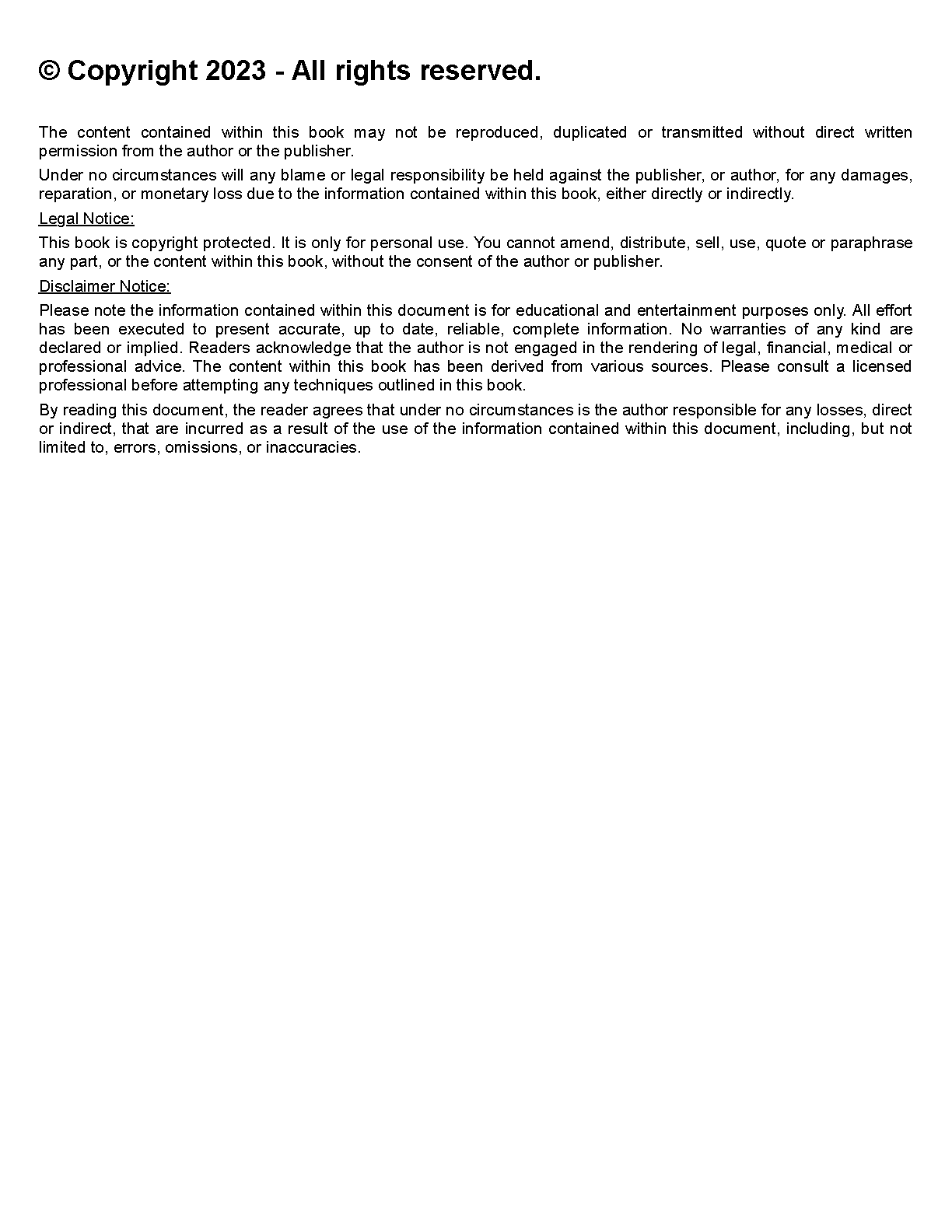 © Copyright 2023 - All rights reserved.

The content contained within this book may not be reproduced, duplicated or transmitted without direct written permission from the author or the publisher.

Under no circumstances will any blame or legal responsibility be held against the publisher, or author, for any damages, reparation, or monetary loss due to the information contained within this book, either directly or indirectly.

Legal Notice:

This book is copyright protected. It is only for personal use. You cannot amend, distribute, sell, use, quote or paraphrase any part, or the content within this book, without the consent of the author or publisher.

Disclaimer Notice:

Please note the information contained within this document is for educational and entertainment purposes only. All effort has been executed to present accurate, up to date, reliable, complete information. No warranties of any kind are declared or implied. Readers acknowledge that the author is not engaged in the rendering of legal, financial, medical or professional advice. The content within this book has been derived from various sources. Please consult a licensed professional before attempting any techniques outlined in this book.

By reading this document, the reader agrees that under no circumstances is the author responsible for any losses, direct or indirect, that are incurred as a result of the use of the information contained within this document, including, but not limited to, errors, omissions, or inaccuracies.